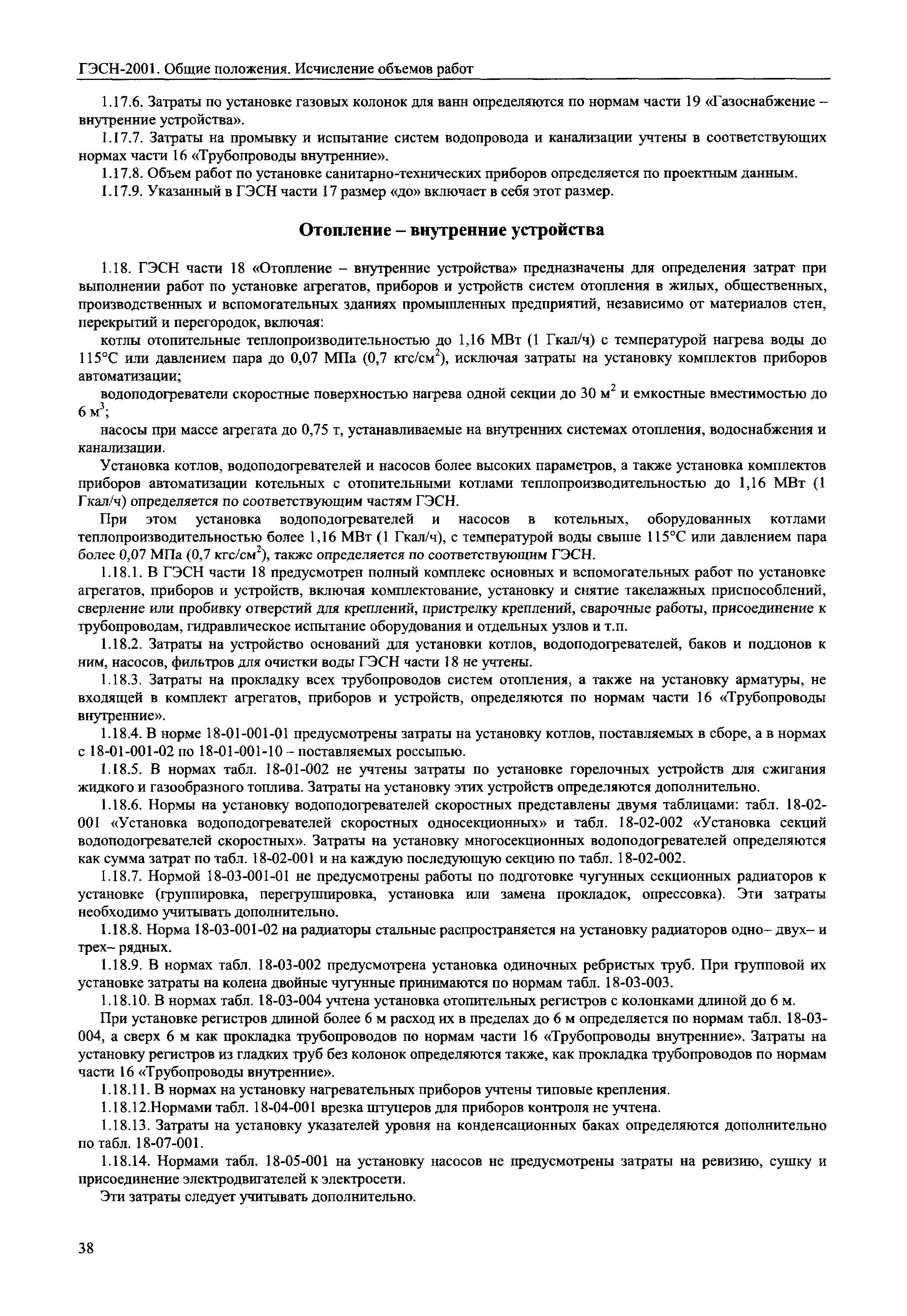 ГЭСН-2001. Общие положения. Исчисление объемов работ

1.17.6. Затраты по установке газовых колонок для ванн определяются по нормам части 19 «Газоснабжение – внутренние устройства».

1.17.7. Затраты на промывку и испытание систем водопровода и канализации учтены в соответствующих нормах части 16 «Трубопроводы внутренние».

1.17.8. Объем работ по установке санитарно-технических приборов определяется по проектным данным.

1.17.9. Указанный в ГЭСН части 17 размер «до» включает в себя этот размер.

Отопление – внутренние устройства

1.18. ГЭСН части 18 «Отопление – внутренние устройства» предназначены для определения затрат при выполнении работ по установке агрегатов, приборов и устройств систем отопления в жилых, общественных, производственных и вспомогательных зданиях промышленных предприятий, независимо от материалов стен, перекрытий и перегородок, включая:

котлы отопительные теплопроизводительностью до 1,16 МВт (1 Гкал/ч) с температурой нагрева воды до 115°С или давлением пара до 0,07 МПа (0,7 кгс/см$^2$), исключая затраты на установку комплектов приборов автоматизации;

водоподогреватели скоростные поверхностью нагрева одной секции до 30 м$^2$ и емкостные вместимостью до 6 м$^3$;

насосы при массе агрегата до 0,75 т, устанавливаемые на внутренних системах отопления, водоснабжения и канализации.

Установка котлов, водоподогревателей и насосов более высоких параметров, а также установка комплектов приборов автоматизации котельных с отопительными котлами теплопроизводительностью до 1,16 МВт (1 Гкал/ч) определяется по соответствующим частям ГЭСН.

При этом установка водоподогревателей и насосов в котельных, оборудованных котлами теплопроизводительностью более 1,16 МВт (1 Гкал/ч), с температурой воды свыше 115°С или давлением пара более 0,07 МПа (0,7 кгс/см$^2$), также определяется по соответствующим ГЭСН.

1.18.1. В ГЭСН части 18 предусмотрен полный комплекс основных и вспомогательных работ по установке агрегатов, приборов и устройств, включая комплектование, установку и снятие такелажных приспособлений, сверление или пробивку отверстий для креплений, пристрелку креплений, сварочные работы, присоединение к трубопроводам, гидравлическое испытание оборудования и отдельных узлов и т.п.

1.18.2. Затраты на устройство оснований для установки котлов, водоподогревателей, баков и поддонов к ним, насосов, фильтров для очистки воды ГЭСН части 18 не учтены.

1.18.3. Затраты на прокладку всех трубопроводов систем отопления, а также на установку арматуры, не входящей в комплект агрегатов, приборов и устройств, определяются по нормам части 16 «Трубопроводы внутренние».

1.18.4. В норме 18-01-001-01 предусмотрены затраты на установку котлов, поставляемых в сборе, а в нормах с 18-01-001-02 по 18-01-001-10 – поставляемых россыпью.

1.18.5. В нормах табл. 18-01-002 не учтены затраты по установке горелочных устройств для сжигания жидкого и газообразного топлива. Затраты на установку этих устройств определяются дополнительно.

1.18.6. Нормы на установку водоподогревателей скоростных представлены двумя таблицами: табл. 18-02-001 «Установка водоподогревателей скоростных односекционных» и табл. 18-02-002 «Установка секций водоподогревателей скоростных». Затраты на установку многосекционных водоподогревателей определяются как сумма затрат по табл. 18-02-001 и на каждую последующую секцию по табл. 18-02-002.

1.18.7. Нормой 18-03-001-01 не предусмотрены работы по подготовке чугунных секционных радиаторов к установке (группировка, перегруппировка, установка или замена прокладок, опрессовка). Эти затраты необходимо учитывать дополнительно.

1.18.8. Норма 18-03-001-02 на радиаторы стальные распространяется на установку радиаторов одно– двух– и трех– рядных.

1.18.9. В нормах табл. 18-03-002 предусмотрена установка одиночных ребристых труб. При групповой их установке затраты на колена двойные чугунные принимаются по нормам табл. 18-03-003.

1.18.10. В нормах табл. 18-03-004 учтена установка отопительных регистров с колонками длиной до 6 м.

При установке регистров длиной более 6 м расход их в пределах до 6 м определяется по нормам табл. 18-03-004, а сверх 6 м как прокладка трубопроводов по нормам части 16 «Трубопроводы внутренние». Затраты на установку регистров из гладких труб без колонок определяются также, как прокладка трубопроводов по нормам части 16 «Трубопроводы внутренние».

1.18.11. В нормах на установку нагревательных приборов учтены типовые крепления.

1.18.12.Нормами табл. 18-04-001 врезка штуцеров для приборов контроля не учтена.

1.18.13. Затраты на установку указателей уровня на конденсационных баках определяются дополнительно по табл. 18-07-001.

1.18.14. Нормами табл. 18-05-001 на установку насосов не предусмотрены затраты на ревизию, сушку и присоединение электродвигателей к электросети.

Эти затраты следует учитывать дополнительно.

38